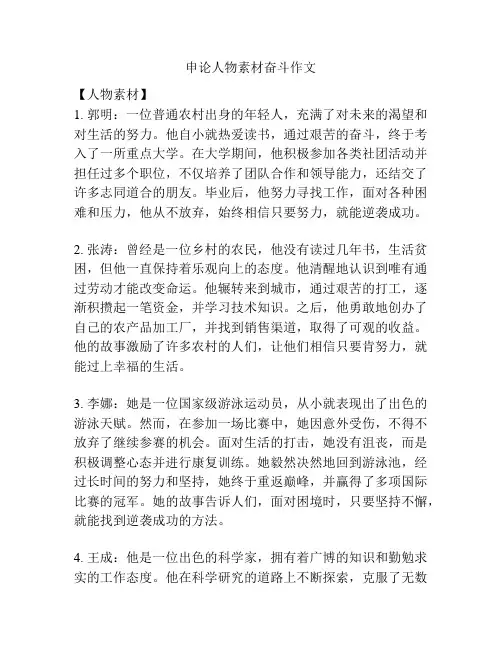 申论人物素材奋斗作文

【人物素材】

1. 郭明：一位普通农村出身的年轻人，充满了对未来的渴望和对生活的努力。他自小就热爱读书，通过艰苦的奋斗，终于考入了一所重点大学。在大学期间，他积极参加各类社团活动并担任过多个职位，不仅培养了团队合作和领导能力，还结交了许多志同道合的朋友。毕业后，他努力寻找工作，面对各种困难和压力，他从不放弃，始终相信只要努力，就能逆袭成功。

2. 张涛：曾经是一位乡村的农民，他没有读过几年书，生活贫困，但他一直保持着乐观向上的态度。他清醒地认识到唯有通过劳动才能改变命运。他辗转来到城市，通过艰苦的打工，逐渐积攒起一笔资金，并学习技术知识。之后，他勇敢地创办了自己的农产品加工厂，并找到销售渠道，取得了可观的收益。他的故事激励了许多农村的人们，让他们相信只要肯努力，就能过上幸福的生活。

3. 李娜：她是一位国家级游泳运动员，从小就表现出了出色的游泳天赋。然而，在参加一场比赛中，她因意外受伤，不得不放弃了继续参赛的机会。面对生活的打击，她没有沮丧，而是积极调整心态并进行康复训练。她毅然决然地回到游泳池，经过长时间的努力和坚持，她终于重返巅峰，并赢得了多项国际比赛的冠军。她的故事告诉人们，面对困境时，只要坚持不懈，就能找到逆袭成功的方法。

4. 王成：他是一位出色的科学家，拥有着广博的知识和勤勉求实的工作态度。他在科学研究的道路上不断探索，克服了无数